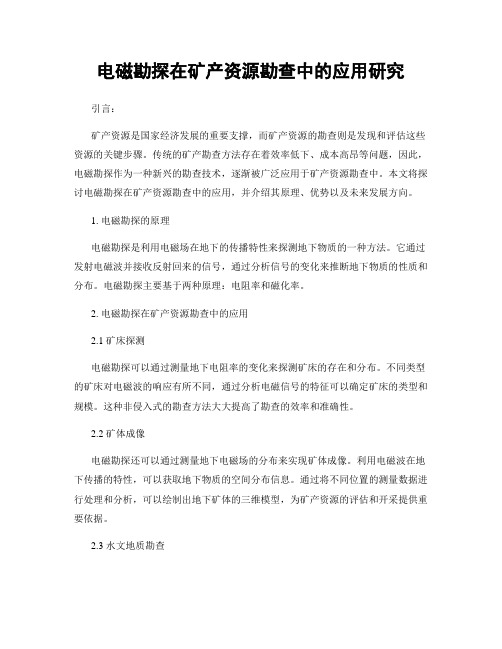 电磁勘探在矿产资源勘查中的应用研究

引言：

矿产资源是国家经济发展的重要支撑，而矿产资源的勘查则是发现和评估这些资源的关键步骤。传统的矿产勘查方法存在着效率低下、成本高昂等问题，因此，电磁勘探作为一种新兴的勘查技术，逐渐被广泛应用于矿产资源勘查中。本文将探讨电磁勘探在矿产资源勘查中的应用，并介绍其原理、优势以及未来发展方向。

1. 电磁勘探的原理

电磁勘探是利用电磁场在地下的传播特性来探测地下物质的一种方法。它通过发射电磁波并接收反射回来的信号，通过分析信号的变化来推断地下物质的性质和分布。电磁勘探主要基于两种原理：电阻率和磁化率。

2. 电磁勘探在矿产资源勘查中的应用

2.1 矿床探测

电磁勘探可以通过测量地下电阻率的变化来探测矿床的存在和分布。不同类型的矿床对电磁波的响应有所不同，通过分析电磁信号的特征可以确定矿床的类型和规模。这种非侵入式的勘查方法大大提高了勘查的效率和准确性。

2.2 矿体成像

电磁勘探还可以通过测量地下电磁场的分布来实现矿体成像。利用电磁波在地下传播的特性，可以获取地下物质的空间分布信息。通过将不同位置的测量数据进行处理和分析，可以绘制出地下矿体的三维模型，为矿产资源的评估和开采提供重要依据。

2.3 水文地质勘查